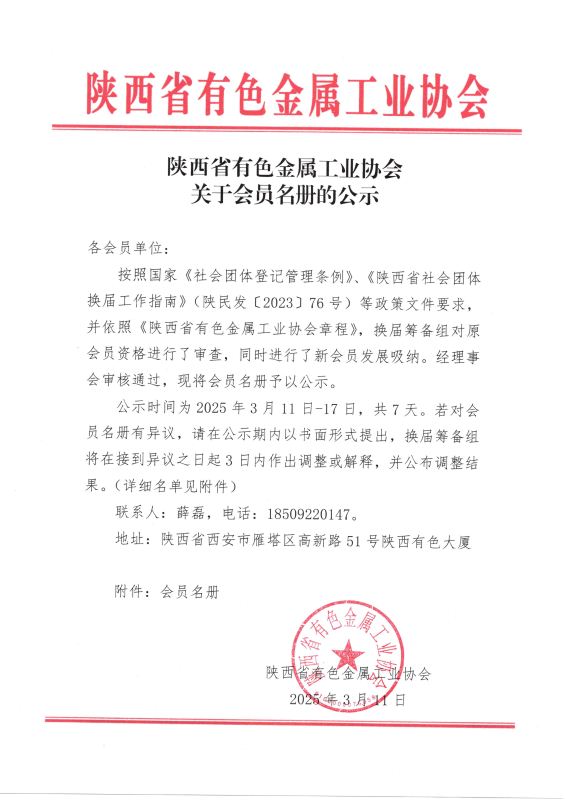 陕西省有色金属工业协会

陕西省有色金属工业协会
关于会员名册的公示

各会员单位：

按照国家《社会团体登记管理条例》、《陕西省社会团体换届工作指南》（陕民发〔2023〕76号）等政策文件要求，并依照《陕西省有色金属工业协会章程》，换届筹备组对原会员资格进行了审查，同时进行了新会员发展吸纳。经理事会审核通过，现将会员名册予以公示。

公示时间为2025年3月11日-17日，共7天。若对会员名册有异议，请在公示期内以书面形式提出，换届筹备组将在接到异议之日起3日内作出调整或解释，并公布调整结果。（详细名单见附件）

联系人：薛磊，电话：18509220147。

地址：陕西省西安市雁塔区高新路51号陕西有色大厦

附件：会员名册

陕西省有色金属工业协会

陕西省有色金属工业协会
2025年3月11日